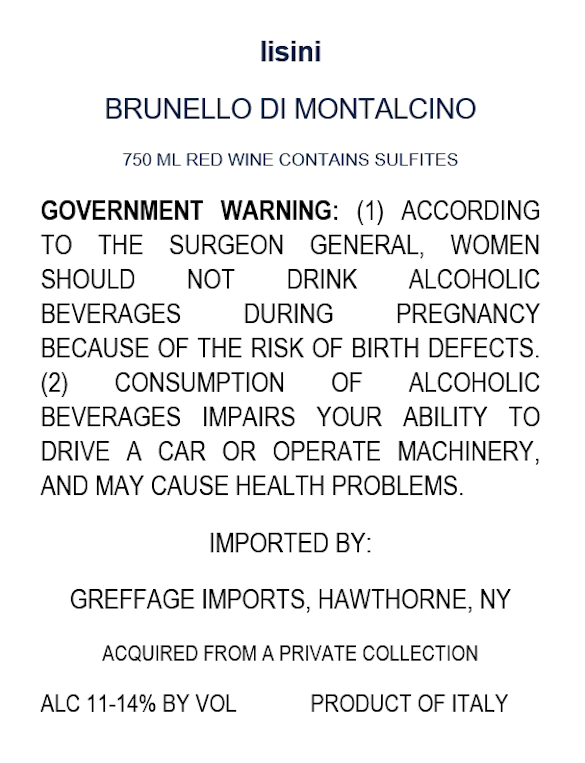 lisini

BRUNELLO DI MONTALCINO

750 ML RED WINE CONTAINS SULFITES

GOVERNMENT WARNING: (1) ACCORDING TO THE SURGEON GENERAL, WOMEN SHOULD NOT DRINK ALCOHOLIC BEVERAGES DURING PREGNANCY BECAUSE OF THE RISK OF BIRTH DEFECTS. (2) CONSUMPTION OF ALCOHOLIC BEVERAGES IMPAIRS YOUR ABILITY TO DRIVE A CAR OR OPERATE MACHINERY, AND MAY CAUSE HEALTH PROBLEMS.

IMPORTED BY:

GREFFAGE IMPORTS, HAWTHORNE, NY

ACQUIRED FROM A PRIVATE COLLECTION

ALC 11-14% BY VOL PRODUCT OF ITALY